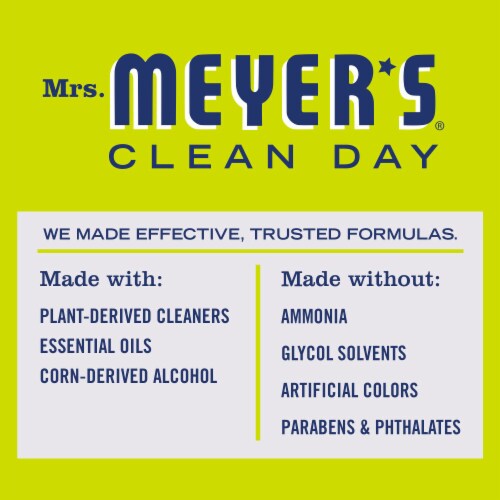 Mrs. MEYER'S®
CLEAN DAY

WE MADE EFFECTIVE, TRUSTED FORMULAS.

Made with:
PLANT-DERIVED CLEANERS
ESSENTIAL OILS
CORN-DERIVED ALCOHOL

Made without:
AMMONIA
GLYCOL SOLVENTS
ARTIFICIAL COLORS
PARABENS & PHTHALATES